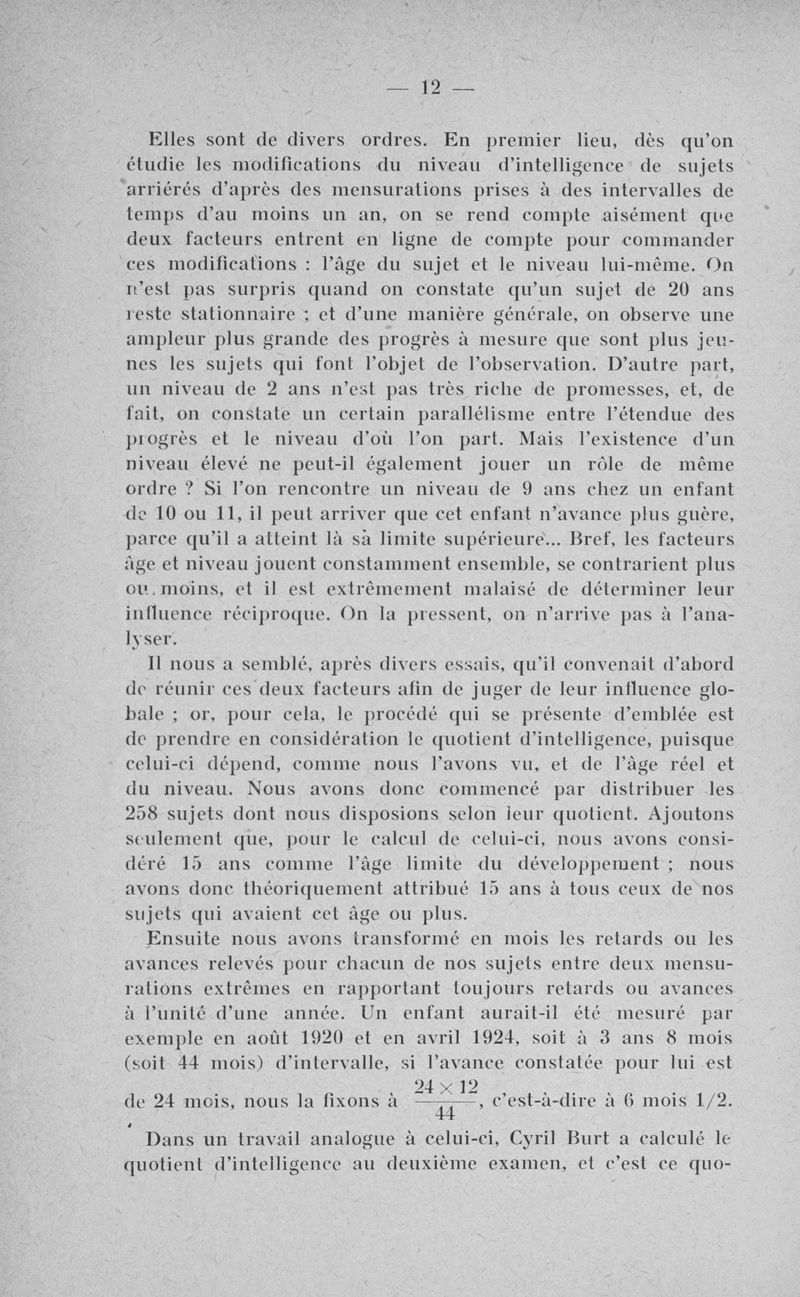 — 12 —

Elles sont de divers ordres. En premier lieu, dès qu'on étudie les modifications du niveau d'intelligence de sujets arriérés d'après des mensurations prises à des intervalles de temps d'au moins un an, on se rend compte aisément que deux facteurs entrent en ligne de compte pour commander ces modifications : l'âge du sujet et le niveau lui-même. On n'est pas surpris quand on constate qu'un sujet de 20 ans reste stationnaire ; et d'une manière générale, on observe une ampleur plus grande des progrès à mesure que sont plus jeunes les sujets qui font l'objet de l'observation. D'autre part, un niveau de 2 ans n'est pas très riche de promesses, et, de fait, on constate un certain parallélisme entre l'étendue des progrès et le niveau d'où l'on part. Mais l'existence d'un niveau élevé ne peut-il également jouer un rôle de même ordre ? Si l'on rencontre un niveau de 9 ans chez un enfant de 10 ou 11, il peut arriver que cet enfant n'avance plus guère, parce qu'il a atteint là sa limite supérieure... Bref, les facteurs âge et niveau jouent constamment ensemble, se contrarient plus ou moins, et il est extrêmement malaisé de déterminer leur influence réciproque. On la pressent, on n'arrive pas à l'analyser.

Il nous a semblé, après divers essais, qu'il convenait d'abord de réunir ces deux facteurs afin de juger de leur influence globale ; or, pour cela, le procédé qui se présente d'emblée est de prendre en considération le quotient d'intelligence, puisque celui-ci dépend, comme nous l'avons vu, et de l'âge réel et du niveau. Nous avons donc commencé par distribuer les 258 sujets dont nous disposions selon leur quotient. Ajoutons seulement que, pour le calcul de celui-ci, nous avons considéré 15 ans comme l'âge limite du développement ; nous avons donc théoriquement attribué 15 ans à tous ceux de nos sujets qui avaient cet âge ou plus.

Ensuite nous avons transformé en mois les retards ou les avances relevés pour chacun de nos sujets entre deux mensurations extrêmes en rapportant toujours retards ou avances à l'unité d'une année. Un enfant aurait-il été mesuré par exemple en août 1920 et en avril 1924, soit à 3 ans 8 mois (soit 44 mois) d'intervalle, si l'avance constatée pour lui est de 24 mois, nous la fixons à $\frac{24 \times 12}{44}$, c'est-à-dire à 6 mois 1/2.

Dans un travail analogue à celui-ci, Cyril Burt a calculé le quotient d'intelligence au deuxième examen, et c'est ce quo-